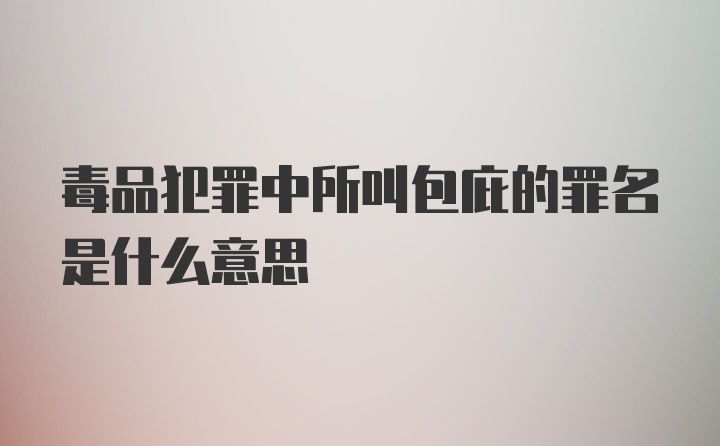 毒品犯罪中所叫包庇的罪名是什么意思